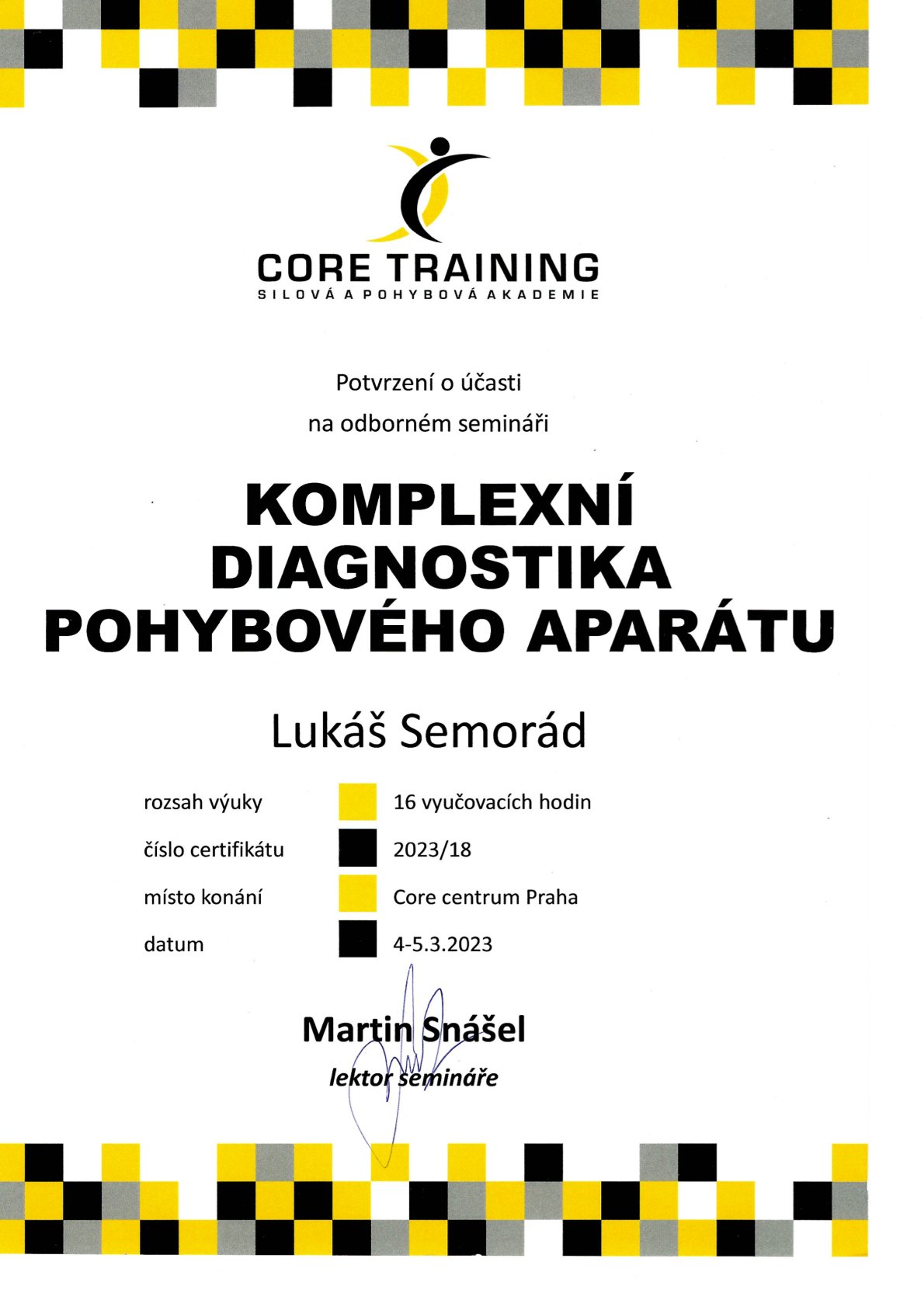 CORE TRAINING
SILOVÁ A POHYBOVÁ AKADEMIE

Potvrzení o účasti
na odborném semináři

KOMPLEXNÍ DIAGNOSTIKA POHYBOVÉHO APARÁTU

Lukáš Semorád

rozsah výuky 16 vyučovacích hodin
číslo certifikátu 2023/18
místo konání Core centrum Praha
datum 4-5.3.2023

Martin Snášel
lektor semináře